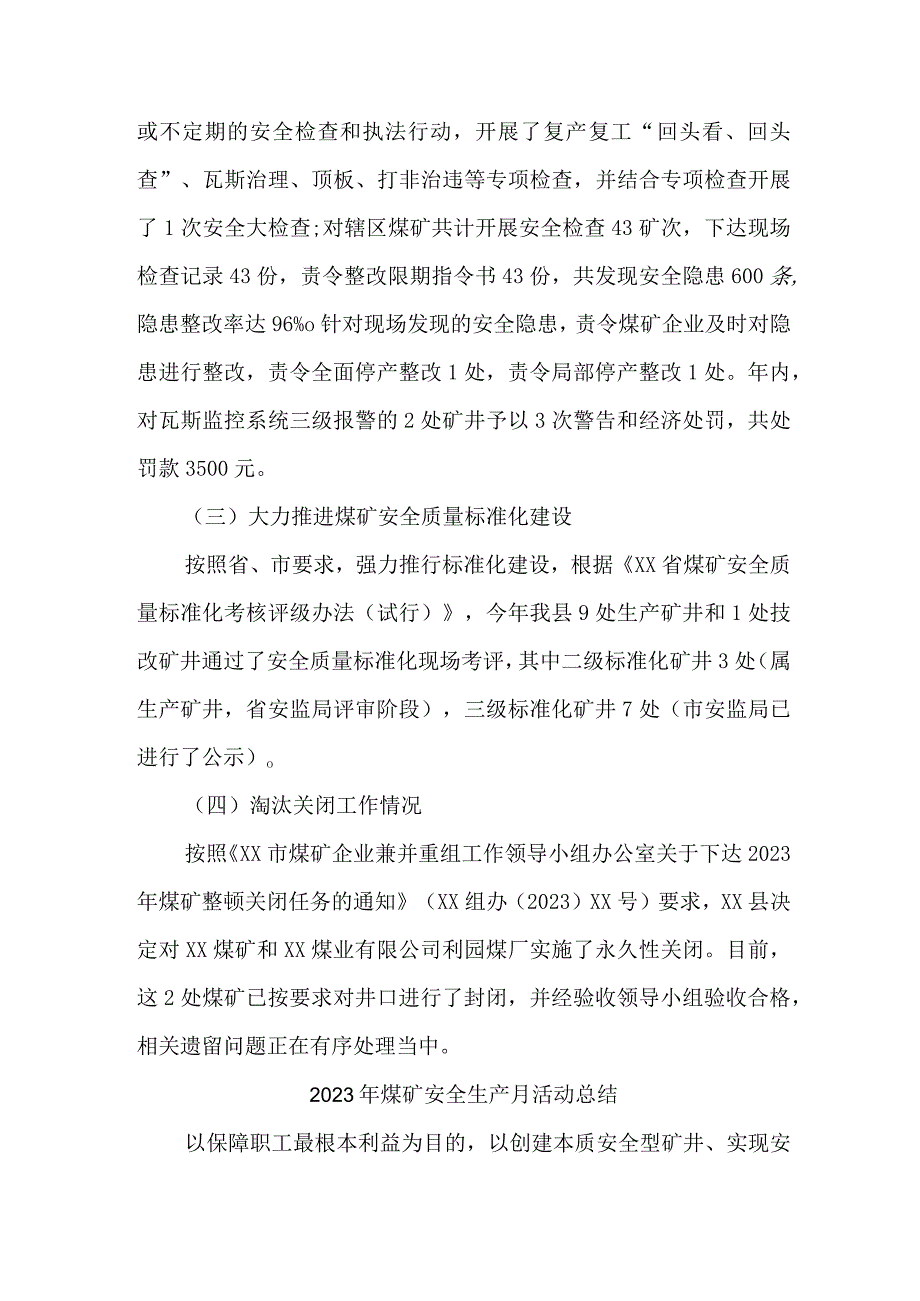 或不定期的安全检查和执法行动，开展了复产复工“回头看、回头查”、瓦斯治理、顶板、打非治违等专项检查，并结合专项检查开展了1次安全大检查;对辖区煤矿共计开展安全检查43矿次，下达现场检查记录43份，责令整改限期指令书43份，共发现安全隐患600条,隐患整改率达96%o针对现场发现的安全隐患，责令煤矿企业及时对隐患进行整改，责令全面停产整改1处，责令局部停产整改1处。年内，对瓦斯监控系统三级报警的2处矿井予以3次警告和经济处罚，共处罚款3500元。

（三）大力推进煤矿安全质量标准化建设

按照省、市要求，强力推行标准化建设，根据《XX省煤矿安全质量标准化考核评级办法（试行）》，今年我县9处生产矿井和1处技改矿井通过了安全质量标准化现场考评，其中二级标准化矿井3处（属生产矿井，省安监局评审阶段），三级标准化矿井7处（市安监局已进行了公示）。

（四）淘汰关闭工作情况

按照《XX市煤矿企业兼并重组工作领导小组办公室关于下达2023年煤矿整顿关闭任务的通知》（XX组办（2023）XX号）要求，XX县决定对XX煤矿和XX煤业有限公司利园煤厂实施了永久性关闭。目前，这2处煤矿已按要求对井口进行了封闭，并经验收领导小组验收合格，相关遗留问题正在有序处理当中。

2023年煤矿安全生产月活动总结

以保障职工最根本利益为目的，以创建本质安全型矿井、实现安